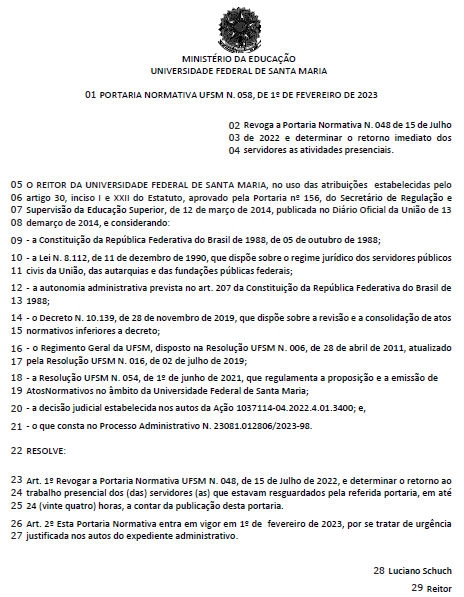 MINISTÉRIO DA EDUCAÇÃO
UNIVERSIDADE FEDERAL DE SANTA MARIA

01 PORTARIA NORMATIVA UFSM N. 058, DE 1º DE FEVEREIRO DE 2023

02 Revoga a Portaria Normativa N. 048 de 15 de Julho
03 de 2022 e determinar o retorno imediato dos
04 servidores as atividades presenciais.

05 O REITOR DA UNIVERSIDADE FEDERAL DE SANTA MARIA, no uso das atribuições estabelecidas pelo
06 artigo 30, inciso I e XXII do Estatuto, aprovado pela Portaria nº 156, do Secretário de Regulação e
07 Supervisão da Educação Superior, de 12 de março de 2014, publicada no Diário Oficial da União de 13
08 demarço de 2014, e considerando:

09 - a Constituição da República Federativa do Brasil de 1988, de 05 de outubro de 1988;

10 - a Lei N. 8.112, de 11 de dezembro de 1990, que dispõe sobre o regime jurídico dos servidores públicos
11 civis da União, das autarquias e das fundações públicas federais;

12 - a autonomia administrativa prevista no art. 207 da Constituição da República Federativa do Brasil de
13 1988;

14 - o Decreto N. 10.139, de 28 de novembro de 2019, que dispõe sobre a revisão e a consolidação de atos
15 normativos inferiores a decreto;

16 - o Regimento Geral da UFSM, disposto na Resolução UFSM N. 006, de 28 de abril de 2011, atualizado
17 pela Resolução UFSM N. 016, de 02 de julho de 2019;

18 - a Resolução UFSM N. 054, de 1º de junho de 2021, que regulamenta a proposição e a emissão de
19 AtosNormativos no âmbito da Universidade Federal de Santa Maria;

20 - a decisão judicial estabelecida nos autos da Ação 1037114-04.2022.4.01.3400; e,

21 - o que consta no Processo Administrativo N. 23081.012806/2023-98.

22 RESOLVE:

23 Art. 1º Revogar a Portaria Normativa UFSM N. 048, de 15 de Julho de 2022, e determinar o retorno ao
24 trabalho presencial dos (das) servidores (as) que estavam resguardados pela referida portaria, em até
25 24 (vinte quatro) horas, a contar da publicação desta portaria.

26 Art. 2º Esta Portaria Normativa entra em vigor em 1º de fevereiro de 2023, por se tratar de urgência
27 justificada nos autos do expediente administrativo.

28 Luciano Schuch
29 Reitor